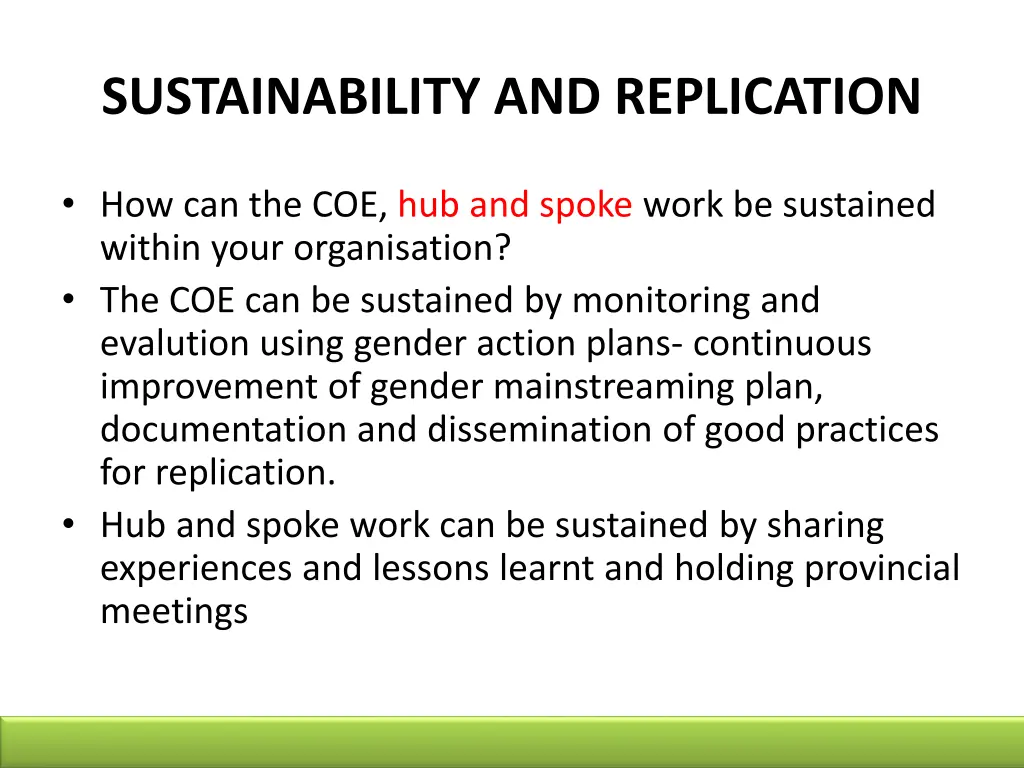 SUSTAINABILITY AND REPLICATION

• How can the COE, hub and spoke work be sustained within your organisation?
• The COE can be sustained by monitoring and evalution using gender action plans- continuous improvement of gender mainstreaming plan, documentation and dissemination of good practices for replication.
• Hub and spoke work can be sustained by sharing experiences and lessons learnt and holding provincial meetings